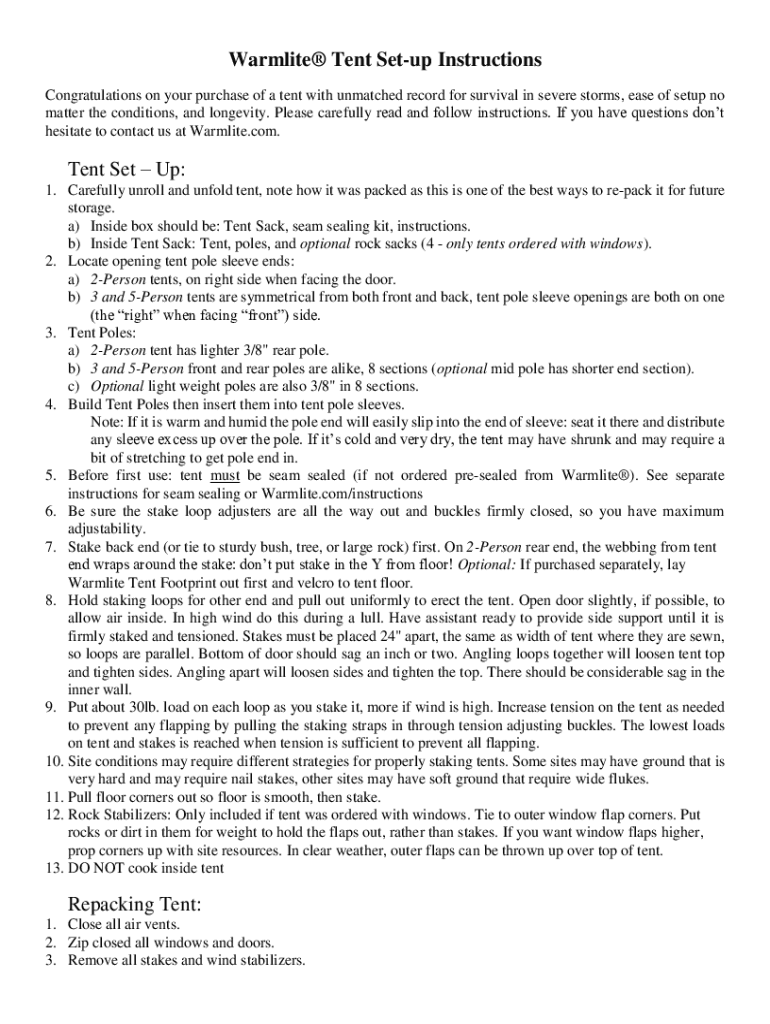 Warmlite® Tent Set-up Instructions

Congratulations on your purchase of a tent with unmatched record for survival in severe storms, ease of setup no matter the conditions, and longevity. Please carefully read and follow instructions. If you have questions don't hesitate to contact us at Warmlite.com.

Tent Set – Up:

1. Carefully unroll and unfold tent, note how it was packed as this is one of the best ways to re-pack it for future storage.
a) Inside box should be: Tent Sack, seam sealing kit, instructions.
b) Inside Tent Sack: Tent, poles, and optional rock sacks (4 - only tents ordered with windows).
2. Locate opening tent pole sleeve ends:
a) 2-Person tents, on right side when facing the door.
b) 3 and 5-Person tents are symmetrical from both front and back, tent pole sleeve openings are both on one (the "right" when facing "front") side.
3. Tent Poles:
a) 2-Person tent has lighter 3/8" rear pole.
b) 3 and 5-Person front and rear poles are alike, 8 sections (optional mid pole has shorter end section).
c) Optional light weight poles are also 3/8" in 8 sections.
4. Build Tent Poles then insert them into tent pole sleeves.
Note: If it is warm and humid the pole end will easily slip into the end of sleeve: seat it there and distribute any sleeve excess up over the pole. If it's cold and very dry, the tent may have shrunk and may require a bit of stretching to get pole end in.
5. Before first use: tent must be seam sealed (if not ordered pre-sealed from Warmlite®). See separate instructions for seam sealing or Warmlite.com/instructions
6. Be sure the stake loop adjusters are all the way out and buckles firmly closed, so you have maximum adjustability.
7. Stake back end (or tie to sturdy bush, tree, or large rock) first. On 2-Person rear end, the webbing from tent end wraps around the stake: don't put stake in the Y from floor! Optional: If purchased separately, lay Warmlite Tent Footprint out first and velcro to tent floor.
8. Hold staking loops for other end and pull out uniformly to erect the tent. Open door slightly, if possible, to allow air inside. In high wind do this during a lull. Have assistant ready to provide side support until it is firmly staked and tensioned. Stakes must be placed 24" apart, the same as width of tent where they are sewn, so loops are parallel. Bottom of door should sag an inch or two. Angling loops together will loosen tent top and tighten sides. Angling apart will loosen sides and tighten the top. There should be considerable sag in the inner wall.
9. Put about 30lb. load on each loop as you stake it, more if wind is high. Increase tension on the tent as needed to prevent any flapping by pulling the staking straps in through tension adjusting buckles. The lowest loads on tent and stakes is reached when tension is sufficient to prevent all flapping.
10. Site conditions may require different strategies for properly staking tents. Some sites may have ground that is very hard and may require nail stakes, other sites may have soft ground that require wide flukes.
11. Pull floor corners out so floor is smooth, then stake.
12. Rock Stabilizers: Only included if tent was ordered with windows. Tie to outer window flap corners. Put rocks or dirt in them for weight to hold the flaps out, rather than stakes. If you want window flaps higher, prop corners up with site resources. In clear weather, outer flaps can be thrown up over top of tent.
13. DO NOT cook inside tent

Repacking Tent:

1. Close all air vents.
2. Zip closed all windows and doors.
3. Remove all stakes and wind stabilizers.